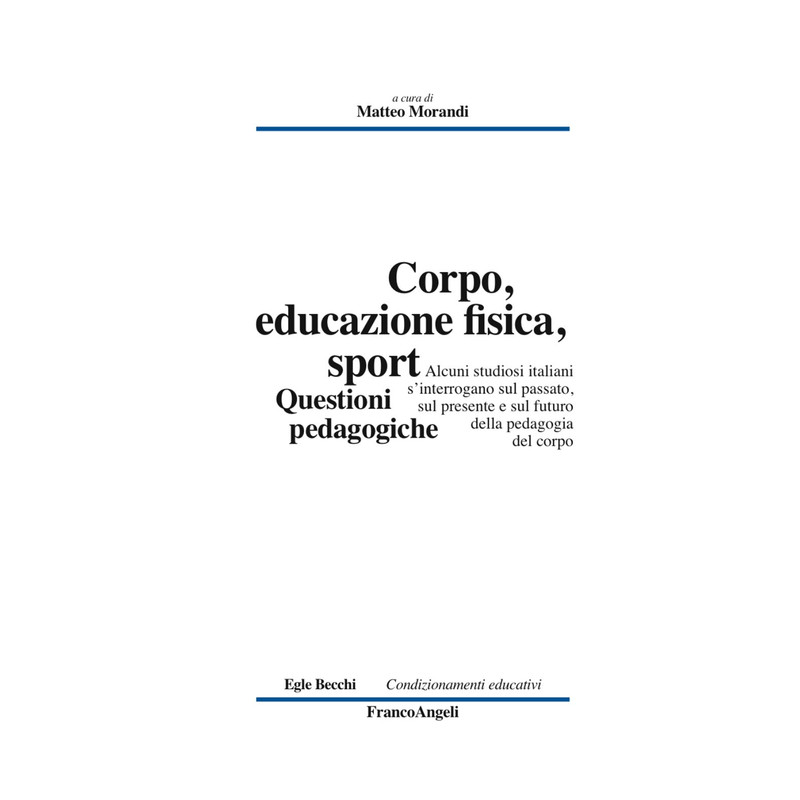 a cura di
Matteo Morandi

Corpo,
educazione fisica,
sport

Questioni
pedagogiche

Alcuni studiosi italiani
s'interrogano sul passato,
sul presente e sul futuro
della pedagogia
del corpo

Egle Becchi Condizionamenti educativi

FrancoAngeli